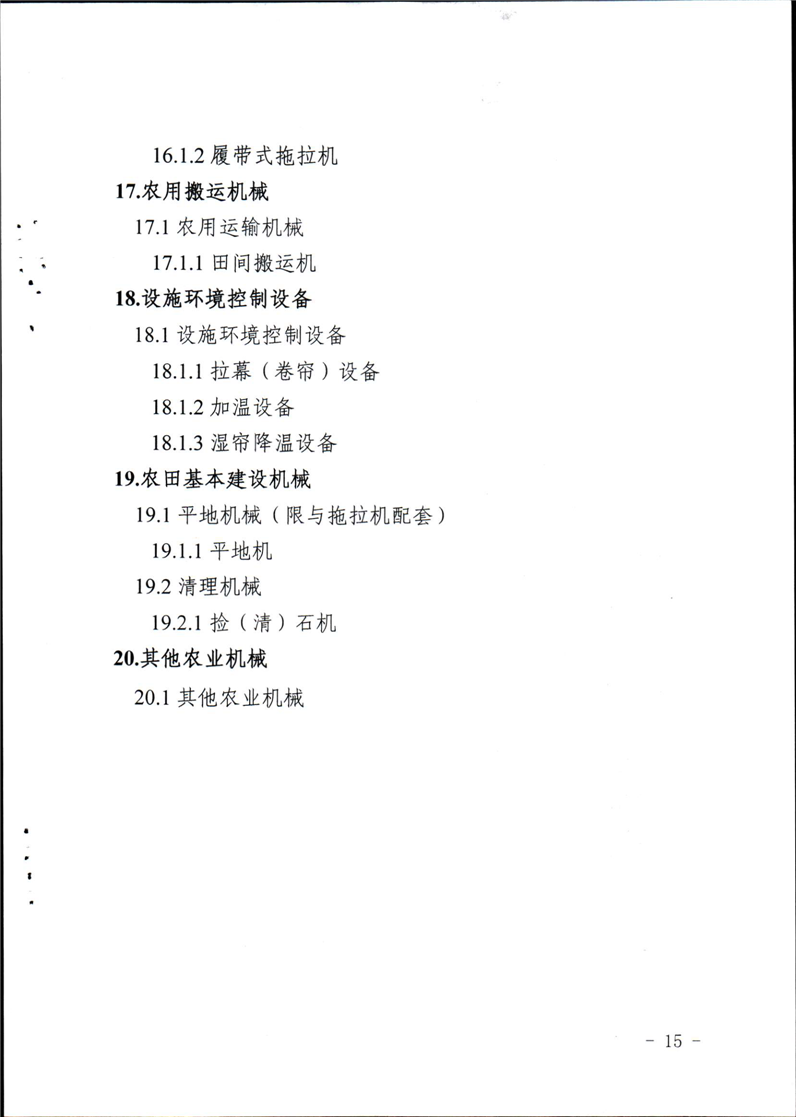 16.1.2 履带式拖拉机

17.农用搬运机械

17.1 农用运输机械

17.1.1 田间搬运机

18.设施环境控制设备

18.1 设施环境控制设备

18.1.1 拉幕（卷帘）设备

18.1.2 加温设备

18.1.3 湿帘降温设备

19.农田基本建设机械

19.1 平地机械（限与拖拉机配套）

19.1.1 平地机

19.2 清理机械

19.2.1 捡（清）石机

20.其他农业机械

20.1 其他农业机械

- 15 -